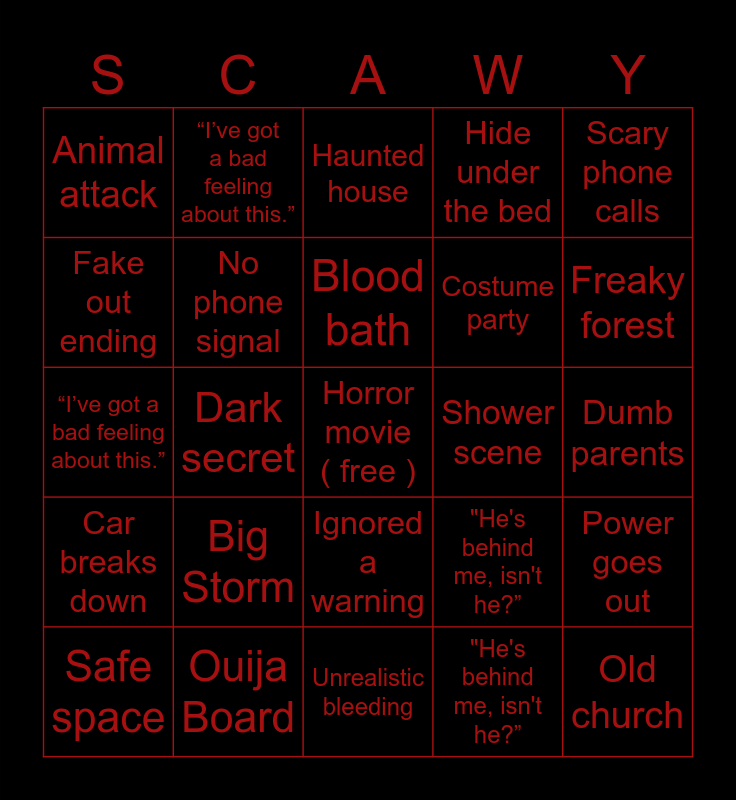 | S | C | A | W | Y |
|---|---|---|---|---|
| Animal attack | “I’ve got a bad feeling about this.” | Haunted house | Hide under the bed | Scary phone calls |
| Fake out ending | No phone signal | Blood bath | Costume party | Freaky forest |
| “I’ve got a bad feeling about this.” | Dark secret | Horror movie ( free ) | Shower scene | Dumb parents |
| Car breaks down | Big Storm | Ignored a warning | "He's behind me, isn't he?” | Power goes out |
| Safe space | Ouija Board | Unrealistic bleeding | "He's behind me, isn't he?” | Old church |